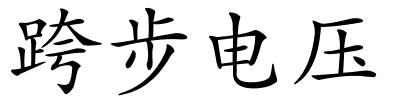 跨步电压